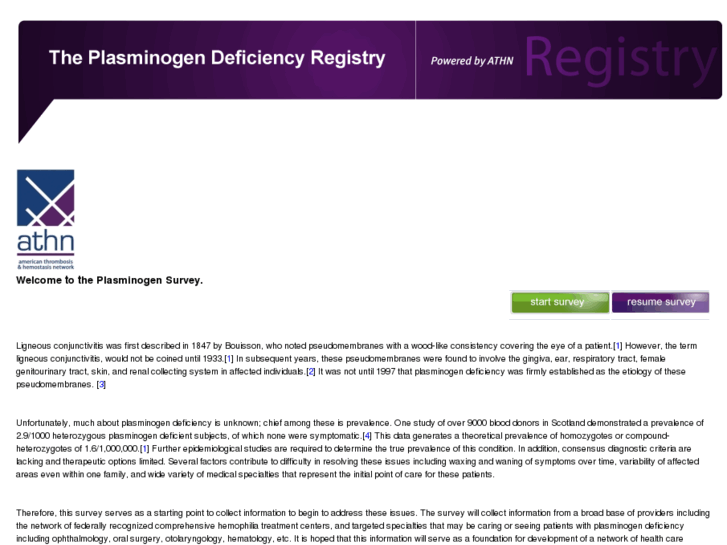 The Plasminogen Deficiency Registry

Powered by ATHN Registry

athn
american thrombosis & hemostasis network

Welcome to the Plasminogen Survey.

start survey resume survey

Ligneous conjunctivitis was first described in 1847 by Bouisson, who noted pseudomembranes with a wood-like consistency covering the eye of a patient.[1] However, the term ligneous conjunctivitis, would not be coined until 1933.[1] In subsequent years, these pseudomembranes were found to involve the gingiva, ear, respiratory tract, female genitourinary tract, skin, and renal collecting system in affected individuals.[2] It was not until 1997 that plasminogen deficiency was firmly established as the etiology of these pseudomembranes. [3]

Unfortunately, much about plasminogen deficiency is unknown; chief among these is prevalence. One study of over 9000 blood donors in Scotland demonstrated a prevalence of 2.9/1000 heterozygous plasminogen deficient subjects, of which none were symptomatic.[4] This data generates a theoretical prevalence of homozygotes or compound-heterozygotes of 1.6/1,000,000.[1] Further epidemiological studies are required to determine the true prevalence of this condition. In addition, consensus diagnostic criteria are lacking and therapeutic options limited. Several factors contribute to difficulty in resolving these issues including waxing and waning of symptoms over time, variability of affected areas even within one family, and wide variety of medical specialties that represent the initial point of care for these patients.

Therefore, this survey serves as a starting point to collect information to begin to address these issues. The survey will collect information from a broad base of providers including the network of federally recognized comprehensive hemophilia treatment centers, and targeted specialties that may be caring or seeing patients with plasminogen deficiency including ophthalmology, oral surgery, otolaryngology, hematology, etc. It is hoped that this information will serve as a foundation for development of a network of health care